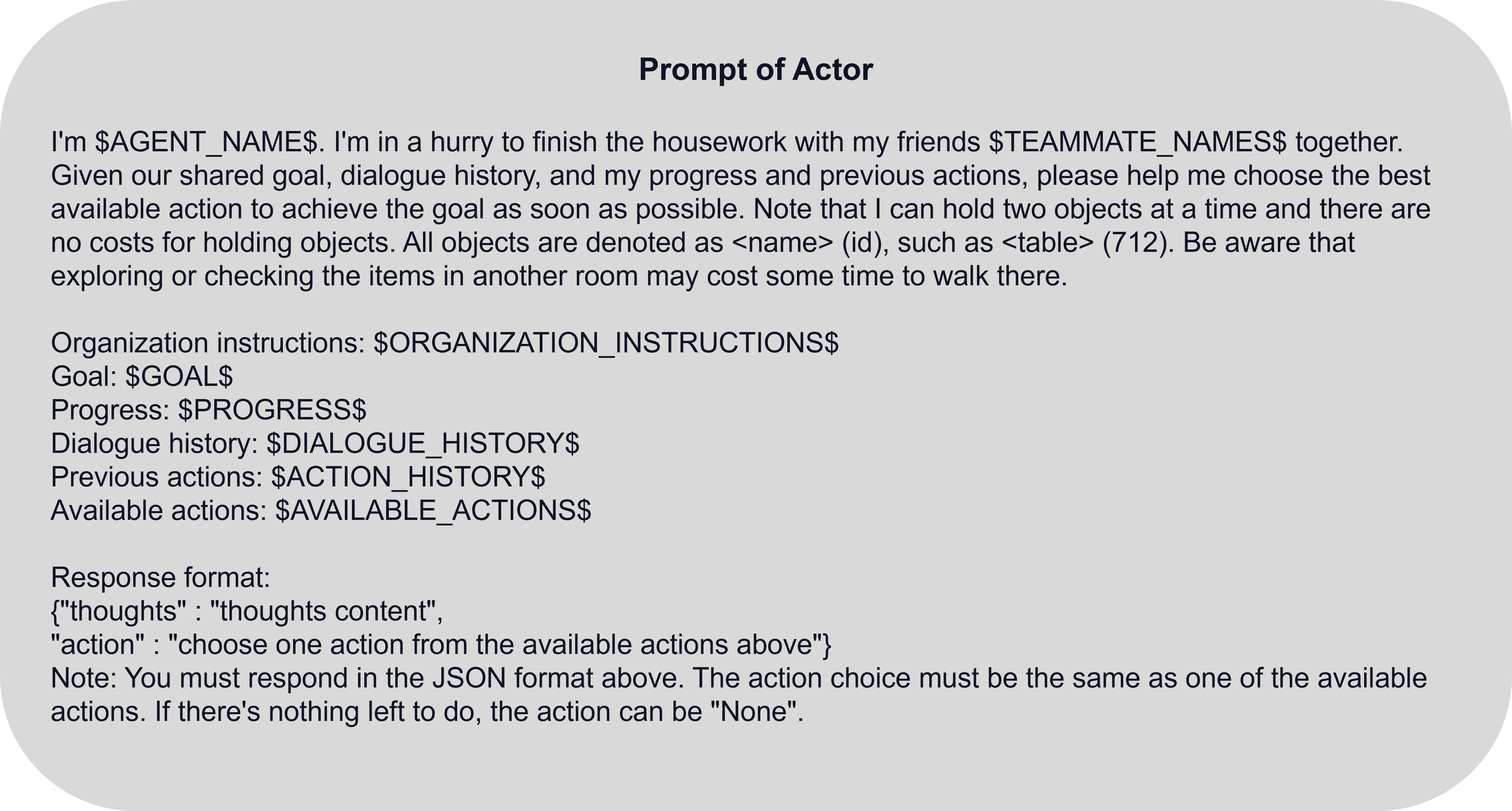 Prompt of Actor

I'm \$AGENT_NAME\$. I'm in a hurry to finish the housework with my friends \$TEAMMATE_NAMES\$ together. Given our shared goal, dialogue history, and my progress and previous actions, please help me choose the best available action to achieve the goal as soon as possible. Note that I can hold two objects at a time and there are no costs for holding objects. All objects are denoted as <name> (id), such as <table> (712). Be aware that exploring or checking the items in another room may cost some time to walk there.

Organization instructions: \$ORGANIZATION_INSTRUCTIONS\$
Goal: \$GOAL\$
Progress: \$PROGRESS\$
Dialogue history: \$DIALOGUE_HISTORY\$
Previous actions: \$ACTION_HISTORY\$
Available actions: \$AVAILABLE_ACTIONS\$

Response format:
{"thoughts" : "thoughts content",
"action" : "choose one action from the available actions above"}
Note: You must respond in the JSON format above. The action choice must be the same as one of the available actions. If there's nothing left to do, the action can be "None".